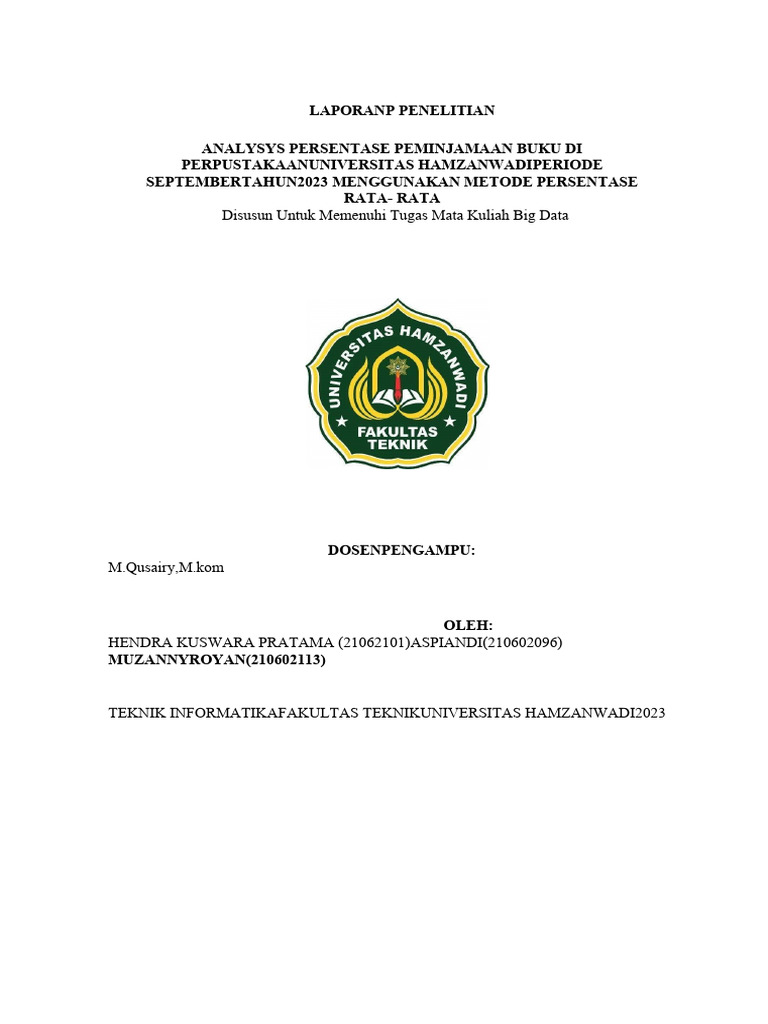 LAPORANP PENELITIAN

ANALYSYS PERSENTASE PEMINJAMAAN BUKU DI PERPUSTAKAANUNIVERSITAS HAMZANWADIPERIODE SEPTEMBERTAHUN2023 MENGGUNAKAN METODE PERSENTASE RATA- RATA
Disusun Untuk Memenuhi Tugas Mata Kuliah Big Data

UNIVERSITAS HAMZANWADI
FAKULTAS TEKNIK

DOSENPENGAMPU:
M.Qusairy,M.kom

OLEH:
HENDRA KUSWARA PRATAMA (21062101)ASPIANDI(210602096)
MUZANNYROYAN(210602113)

TEKNIK INFORMATIKAFAKULTAS TEKNIKUNIVERSITAS HAMZANWADI2023